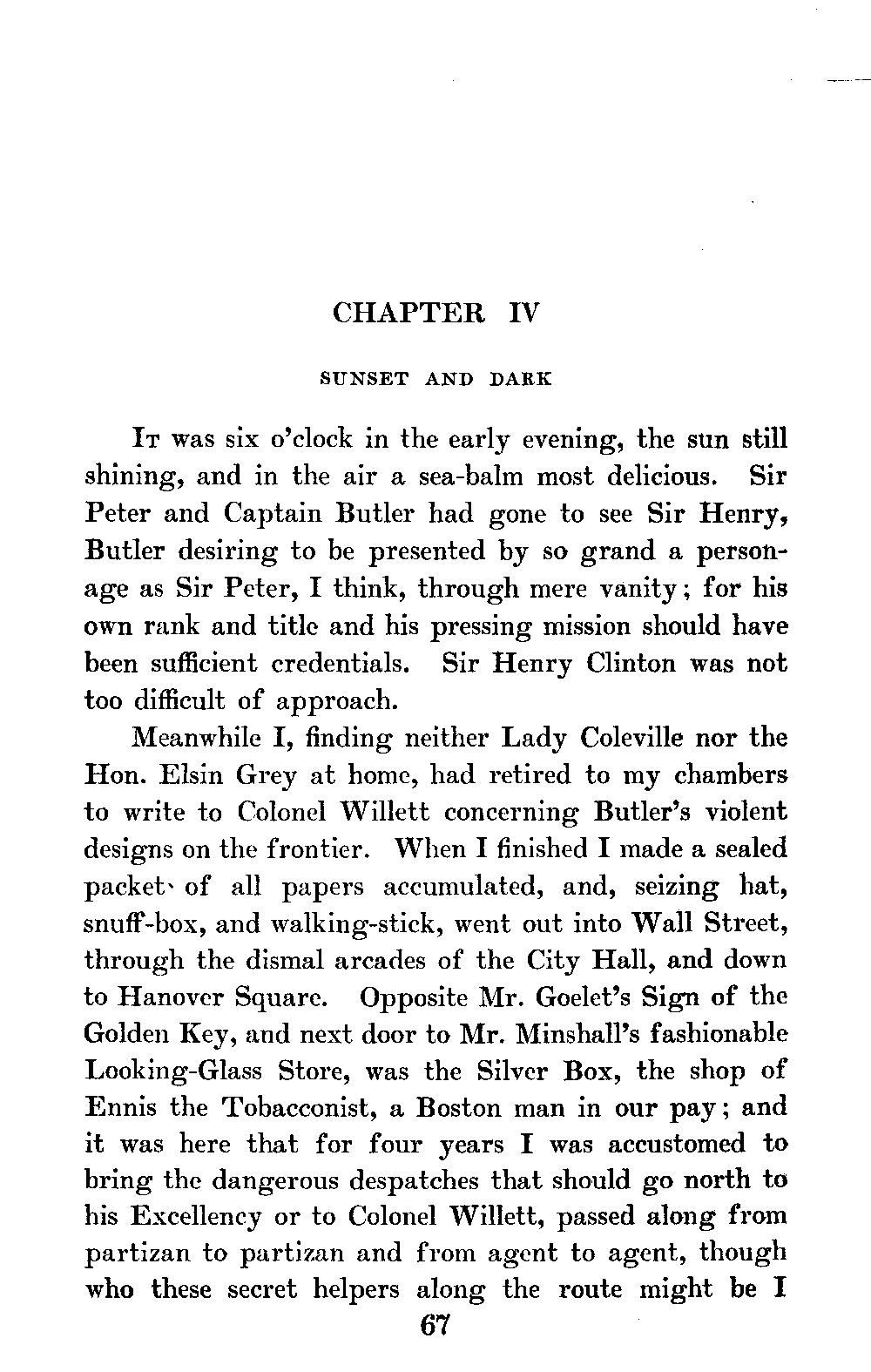 CHAPTER IV

SUNSET AND DARK

It was six o'clock in the early evening, the sun still shining, and in the air a sea-balm most delicious. Sir Peter and Captain Butler had gone to see Sir Henry, Butler desiring to be presented by so grand a personage as Sir Peter, I think, through mere vanity; for his own rank and title and his pressing mission should have been sufficient credentials. Sir Henry Clinton was not too difficult of approach.

Meanwhile I, finding neither Lady Coleville nor the Hon. Elsin Grey at home, had retired to my chambers to write to Colonel Willett concerning Butler's violent designs on the frontier. When I finished I made a sealed packet of all papers accumulated, and, seizing hat, snuff-box, and walking-stick, went out into Wall Street, through the dismal arcades of the City Hall, and down to Hanover Square. Opposite Mr. Goelet's Sign of the Golden Key, and next door to Mr. Minshall's fashionable Looking-Glass Store, was the Silver Box, the shop of Ennis the Tobacconist, a Boston man in our pay; and it was here that for four years I was accustomed to bring the dangerous despatches that should go north to his Excellency or to Colonel Willett, passed along from partizan to partizan and from agent to agent, though who these secret helpers along the route might be I

67